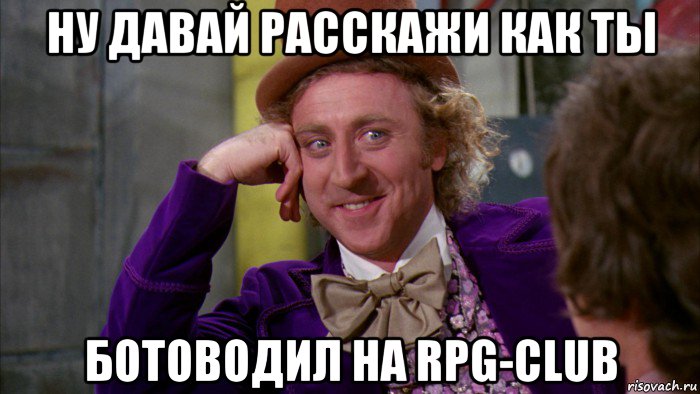 НУ ДАВАЙ РАССКАЖИ КАК ТЫ

БОТОВОДИЛ НА RPG-CLUB

risovach.ru